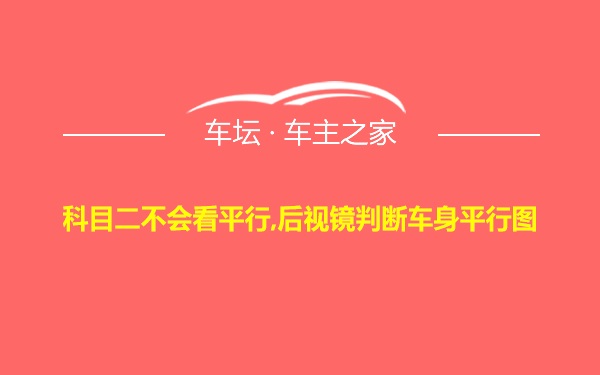 车坛 · 车主之家

科目二不会看平行,后视镜判断车身平行图